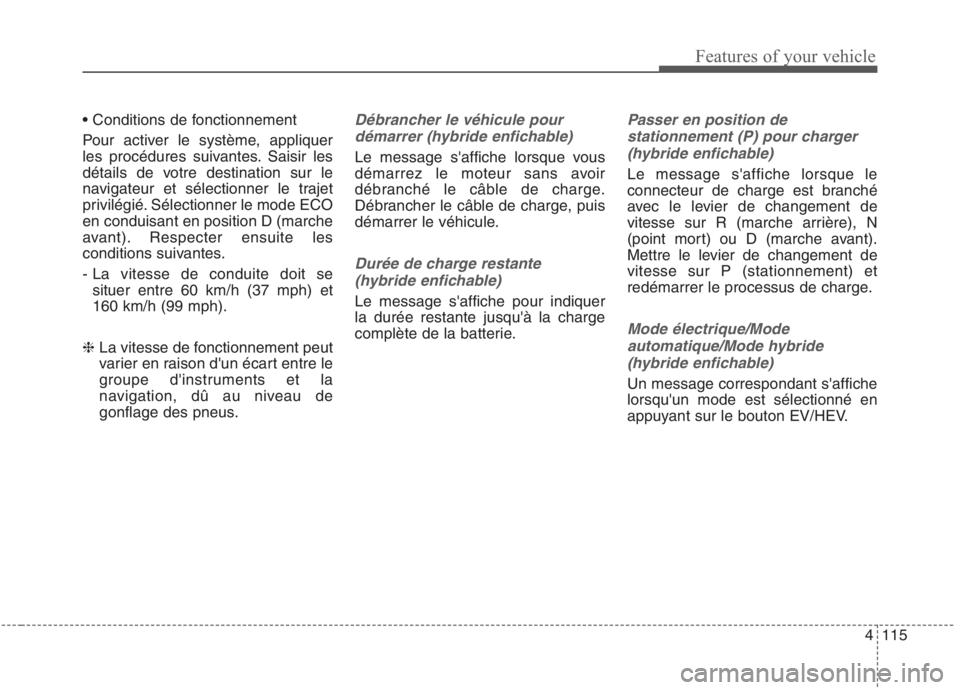 Features of your vehicle

• Conditions de fonctionnement

Pour activer le système, appliquer les procédures suivantes. Saisir les détails de votre destination sur le navigateur et sélectionner le trajet privilégié. Sélectionner le mode ECO en conduisant en position D (marche avant). Respecter ensuite les conditions suivantes.

- La vitesse de conduite doit se situer entre 60 km/h (37 mph) et 160 km/h (99 mph).

❈ La vitesse de fonctionnement peut varier en raison d'un écart entre le groupe d'instruments et la navigation, dû au niveau de gonflage des pneus.

Débrancher le véhicule pour démarrer (hybride enfichable)

Le message s'affiche lorsque vous démarrez le moteur sans avoir débranché le câble de charge. Débrancher le câble de charge, puis démarrer le véhicule.

Durée de charge restante (hybride enfichable)

Le message s'affiche pour indiquer la durée restante jusqu'à la charge complète de la batterie.

Passer en position de stationnement (P) pour charger (hybride enfichable)

Le message s'affiche lorsque le connecteur de charge est branché avec le levier de changement de vitesse sur R (marche arrière), N (point mort) ou D (marche avant). Mettre le levier de changement de vitesse sur P (stationnement) et redémarrer le processus de charge.

Mode électrique/Mode automatique/Mode hybride (hybride enfichable)

Un message correspondant s'affiche lorsqu'un mode est sélectionné en appuyant sur le bouton EV/HEV.

4 115

carmanualsonline.info